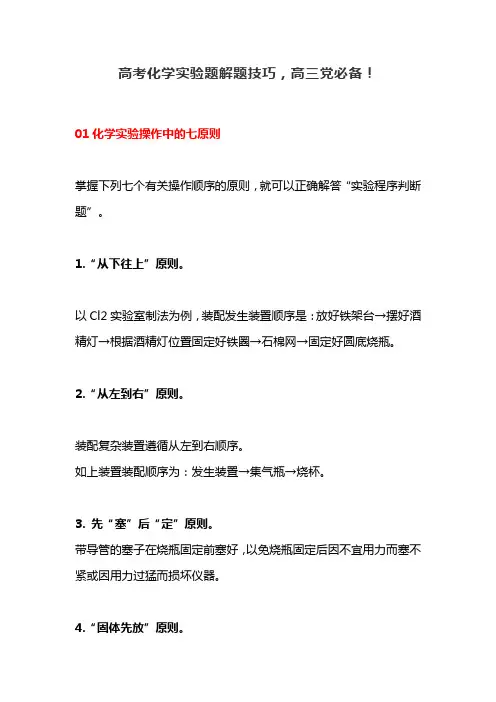 高考化学实验题解题技巧，高三党必备！

01 化学实验操作中的七原则

掌握下列七个有关操作顺序的原则，就可以正确解答“实验程序判断题”。

1.“从下往上”原则。

以 Cl2 实验室制法为例，装配发生装置顺序是：放好铁架台→摆好酒精灯→根据酒精灯位置固定好铁圈→石棉网→固定好圆底烧瓶。

2.“从左到右”原则。

装配复杂装置遵循从左到右顺序。
如上装置装配顺序为：发生装置→集气瓶→烧杯。

3. 先“塞”后“定”原则。
带导管的塞子在烧瓶固定前塞好，以免烧瓶固定后因不宜用力而塞不紧或因用力过猛而损坏仪器。

4.“固体先放”原则。